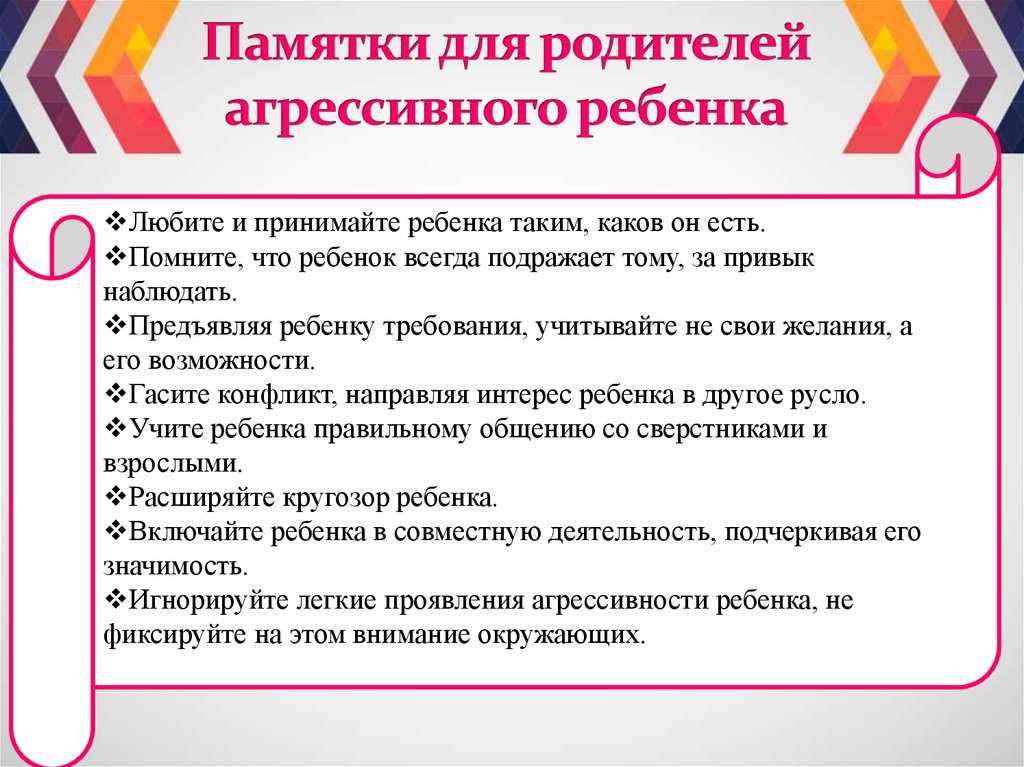 Памятки для родителей агрессивного ребенка

❖Любите и принимайте ребенка таким, каков он есть.
❖Помните, что ребенок всегда подражает тому, за привык наблюдать.
❖Предъявляя ребенку требования, учитывайте не свои желания, а его возможности.
❖Гасите конфликт, направляя интерес ребенка в другое русло.
❖Учите ребенка правильному общению со сверстниками и взрослыми.
❖Расширяйте кругозор ребенка.
❖Включайте ребенка в совместную деятельность, подчеркивая его значимость.
❖Игнорируйте легкие проявления агрессивности ребенка, не фиксируйте на этом внимание окружающих.